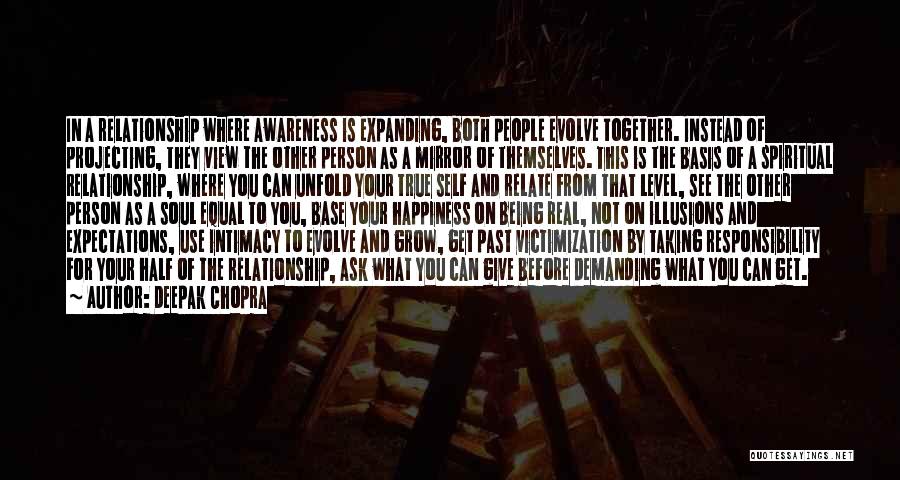 IN A RELATIONSHIP WHERE AWARENESS IS EXPANDING, BOTH PEOPLE EVOLVE TOGETHER. INSTEAD OF PROJECTING, THEY VIEW THE OTHER PERSON AS A MIRROR OF THEMSELVES. THIS IS THE BASIS OF A SPIRITUAL RELATIONSHIP, WHERE YOU CAN UNFOLD YOUR TRUE SELF AND RELATE FROM THAT LEVEL, SEE THE OTHER PERSON AS A SOUL EQUAL TO YOU, BASE YOUR HAPPINESS ON BEING REAL, NOT ON ILLUSIONS AND EXPECTATIONS, USE INTIMACY TO EVOLVE AND GROW, GET PAST VICTIMIZATION BY TAKING RESPONSIBILITY FOR YOUR HALF OF THE RELATIONSHIP, ASK WHAT YOU CAN GIVE BEFORE DEMANDING WHAT YOU CAN GET.
~ AUTHOR: DEEPAK CHOPRA

QUOTESSAYINGS.NET